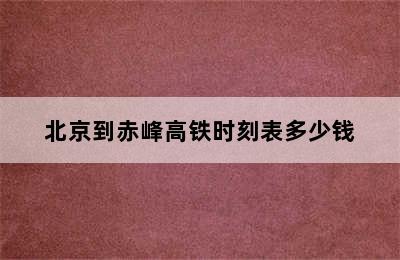 北京到赤峰高铁时刻表多少钱